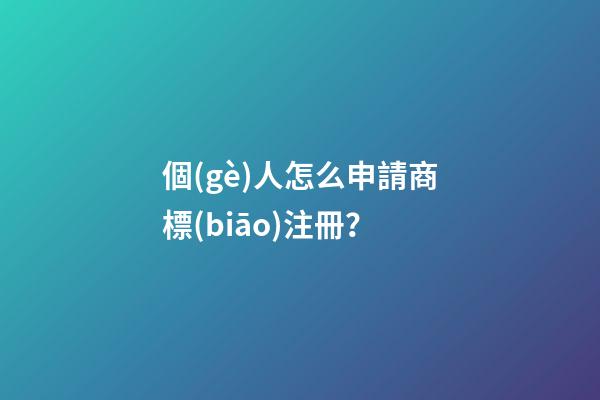 個(gè)人怎么申請商標(biāo)注冊?